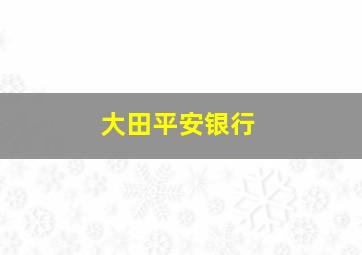 大田平安银行